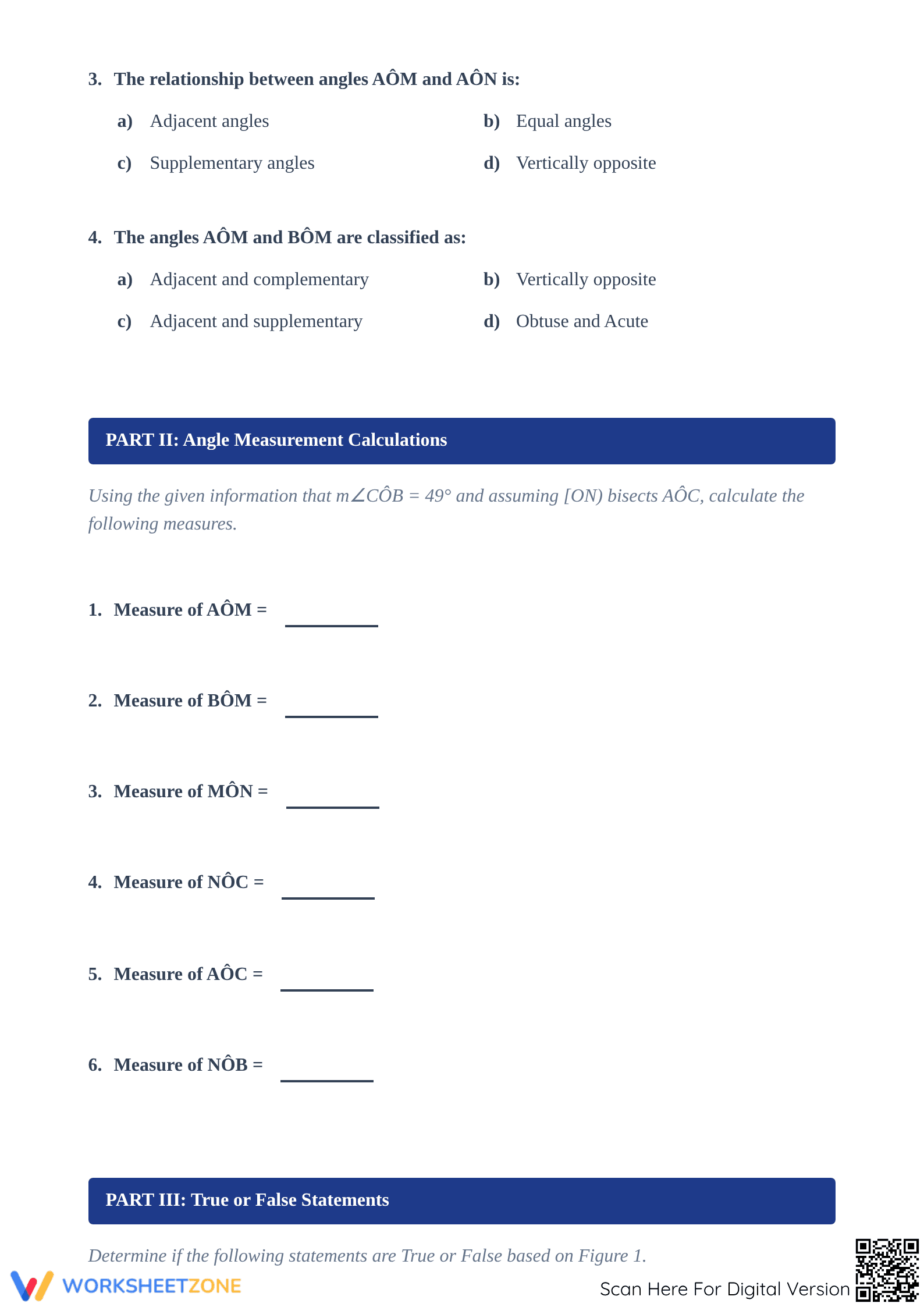 3. The relationship between angles AÔM and AÔN is:

a) Adjacent angles
b) Equal angles
c) Supplementary angles
d) Vertically opposite

4. The angles AÔM and BÔM are classified as:

a) Adjacent and complementary
b) Vertically opposite
c) Adjacent and supplementary
d) Obtuse and Acute

PART II: Angle Measurement Calculations

Using the given information that m∠CÔB = 49° and assuming [ON) bisects AÔC, calculate the following measures.

1. Measure of AÔM = ____

2. Measure of BÔM = ____

3. Measure of MÔN = ____

4. Measure of NÔC = ____

5. Measure of AÔC = ____

6. Measure of NÔB = ____

PART III: True or False Statements

Determine if the following statements are True or False based on Figure 1.

WORKSHEETZONE

Scan Here For Digital Version